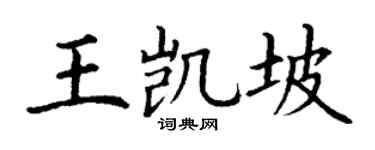 王凯坡
词典网